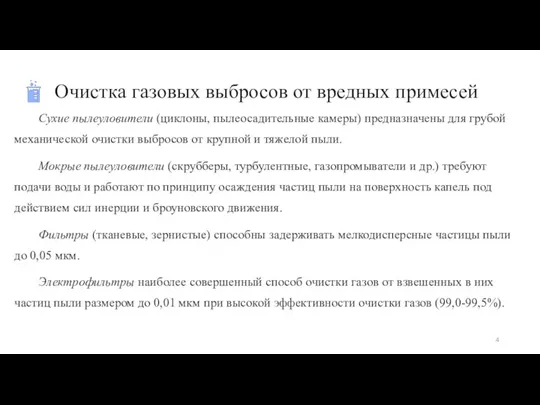 Очистка газовых выбросов от вредных примесей

Сухие пылеуловители (циклоны, пылеосадительные камеры) предназначены для грубой механической очистки выбросов от крупной и тяжелой пыли.

Мокрые пылеуловители (скрубберы, турбулентные, газопромыватели и др.) требуют подачи воды и работают по принципу осаждения частиц пыли на поверхность капель под действием сил инерции и броуновского движения.

Фильтры (тканевые, зернистые) способны задерживать мелкодисперсные частицы пыли до 0,05 мкм.

Электрофильтры наиболее совершенный способ очистки газов от взвешенных в них частиц пыли размером до 0,01 мкм при высокой эффективности очистки газов (99,0-99,5%).

4